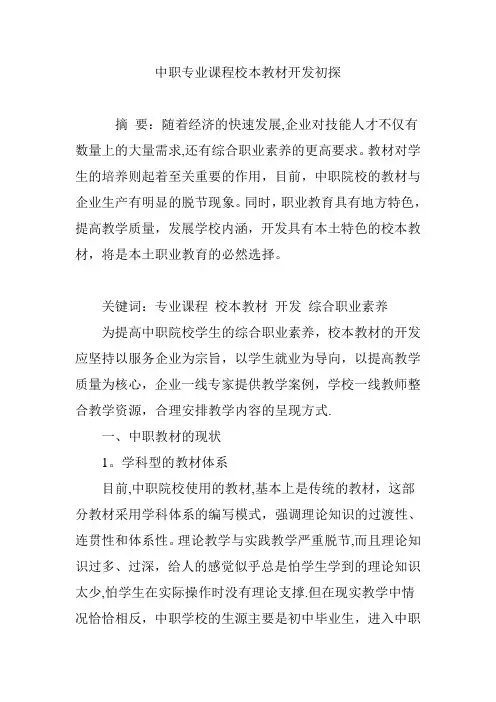 中职专业课程校本教材开发初探

摘 要：随着经济的快速发展,企业对技能人才不仅有数量上的大量需求,还有综合职业素养的更高要求。教材对学生的培养则起着至关重要的作用，目前，中职院校的教材与企业生产有明显的脱节现象。同时，职业教育具有地方特色，提高教学质量，发展学校内涵，开发具有本土特色的校本教材，将是本土职业教育的必然选择。

关键词：专业课程 校本教材 开发 综合职业素养

为提高中职院校学生的综合职业素养，校本教材的开发应坚持以服务企业为宗旨，以学生就业为导向，以提高教学质量为核心，企业一线专家提供教学案例，学校一线教师整合教学资源，合理安排教学内容的呈现方式.

一、中职教材的现状

1。学科型的教材体系

目前,中职院校使用的教材,基本上是传统的教材，这部分教材采用学科体系的编写模式，强调理论知识的过渡性、连贯性和体系性。理论教学与实践教学严重脱节,而且理论知识过多、过深，给人的感觉似乎总是怕学生学到的理论知识太少,怕学生在实际操作时没有理论支撑.但在现实教学中情况恰恰相反，中职学校的生源主要是初中毕业生，进入中职